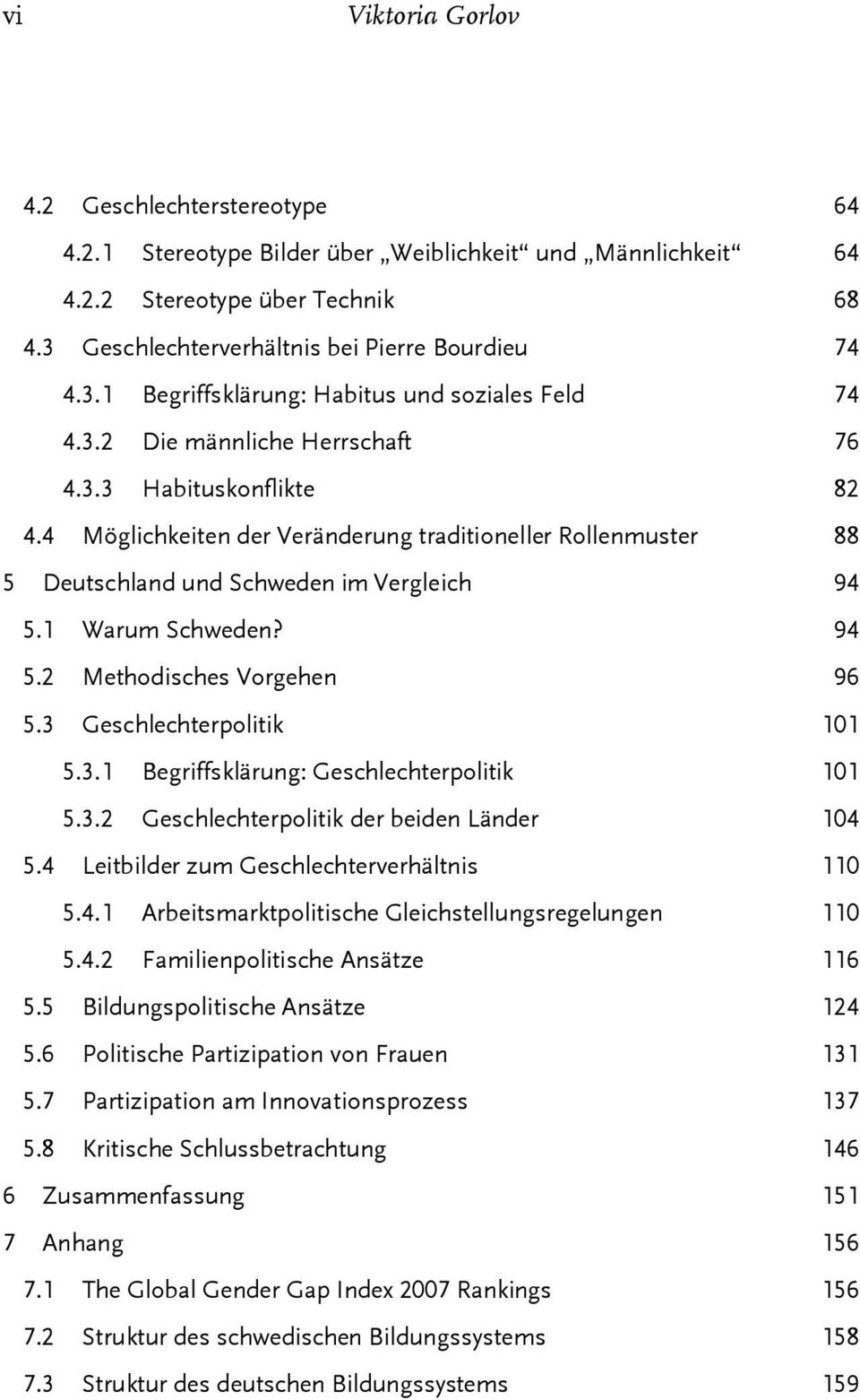 vi Viktoria Gorlov

4.2 Geschlechterstereotype 64
4.2.1 Stereotype Bilder über „Weiblichkeit“ und „Männlichkeit“ 64
4.2.2 Stereotype über Technik 68
4.3 Geschlechterverhältnis bei Pierre Bourdieu 74
4.3.1 Begriffsklärung: Habitus und soziales Feld 74
4.3.2 Die männliche Herrschaft 76
4.3.3 Habituskonflikte 82
4.4 Möglichkeiten der Veränderung traditioneller Rollenmuster 88
5 Deutschland und Schweden im Vergleich 94
5.1 Warum Schweden? 94
5.2 Methodisches Vorgehen 96
5.3 Geschlechterpolitik 101
5.3.1 Begriffsklärung: Geschlechterpolitik 101
5.3.2 Geschlechterpolitik der beiden Länder 104
5.4 Leitbilder zum Geschlechterverhältnis 110
5.4.1 Arbeitsmarktpolitische Gleichstellungsregelungen 110
5.4.2 Familienpolitische Ansätze 116
5.5 Bildungspolitische Ansätze 124
5.6 Politische Partizipation von Frauen 131
5.7 Partizipation am Innovationsprozess 137
5.8 Kritische Schlussbetrachtung 146
6 Zusammenfassung 151
7 Anhang 156
7.1 The Global Gender Gap Index 2007 Rankings 156
7.2 Struktur des schwedischen Bildungssystems 158
7.3 Struktur des deutschen Bildungssystems 159